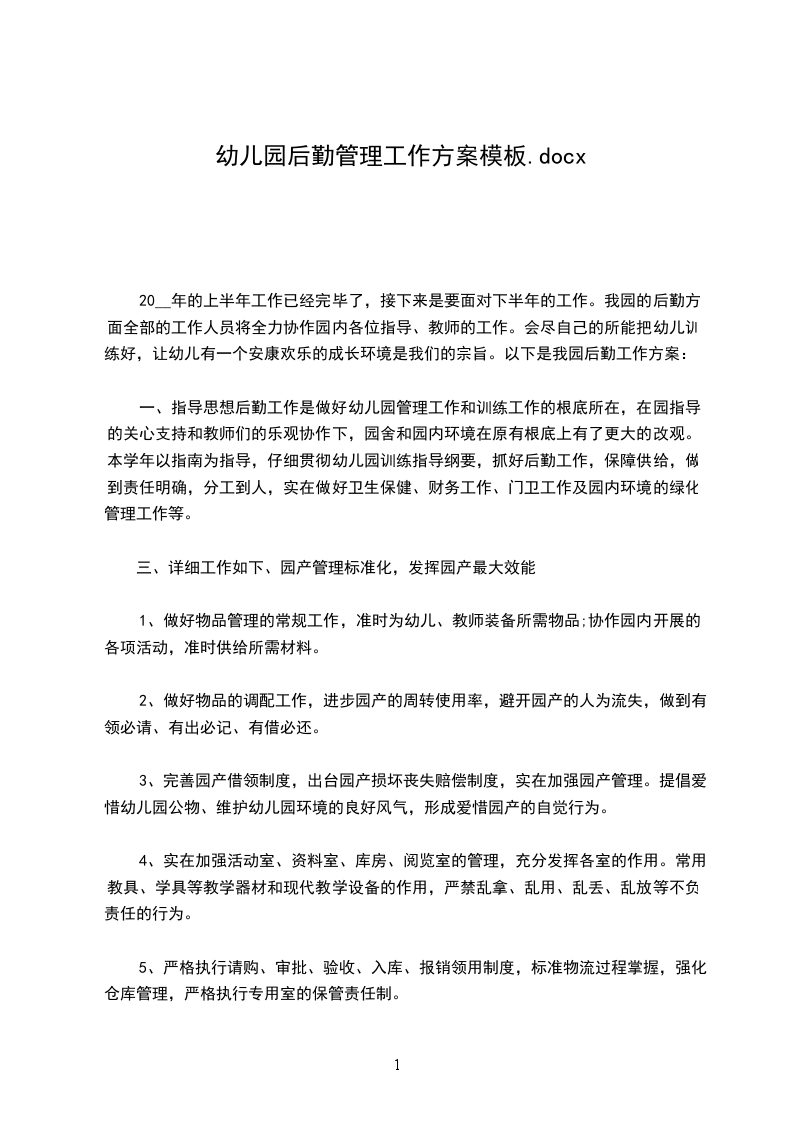 幼儿园后勤管理工作方案模板.docx

20__年的上半年工作已经完毕了，接下来是要面对下半年的工作。我园的后勤方面全部的工作人员将全力协作园内各位指导、教师的工作。会尽自己的所能把幼儿训练好，让幼儿有一个安康欢乐的成长环境是我们的宗旨。以下是我园后勤工作方案：

一、指导思想后勤工作是做好幼儿园管理工作和训练工作的根底所在，在园指导的关心支持和教师们的乐观协作下，园舍和园内环境在原有根底上有了更大的改观。本学年以指南为指导，仔细贯彻幼儿园训练指导纲要，抓好后勤工作，保障供给，做到责任明确，分工到人，实在做好卫生保健、财务工作、门卫工作及园内环境的绿化管理工作等。

三、详细工作如下、园产管理标准化，发挥园产最大效能

1、做好物品管理的常规工作，准时为幼儿、教师装备所需物品;协作园内开展的各项活动，准时供给所需材料。

2、做好物品的调配工作，进步园产的周转使用率，避开园产的人为流失，做到有领必请、有出必记、有借必还。

3、完善园产借领制度，出台园产损坏丧失赔偿制度，实在加强园产管理。提倡爱惜幼儿园公物、维护幼儿园环境的良好风气，形成爱惜园产的自觉行为。

4、实在加强活动室、资料室、库房、阅览室的管理，充分发挥各室的作用。常用教具、学具等教学器材和现代教学设备的作用，严禁乱拿、乱用、乱丢、乱放等不负责任的行为。

5、严格执行请购、审批、验收、入库、报销领用制度，标准物流过程掌握，强化仓库管理，严格执行专用室的保管责任制。

1